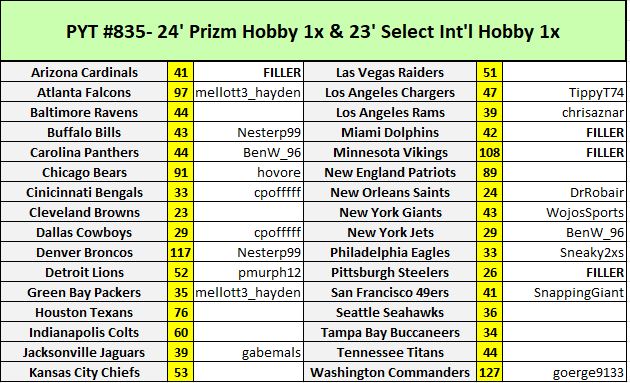 PYT #835- 24' Prizm Hobby 1x & 23' Select Int'l Hobby 1x

| | | | | | |
|---|---|---|---|---|---|
| Arizona Cardinals | 41 | FILLER | Las Vegas Raiders | 51 | |
| Atlanta Falcons | 97 | mellott3_hayden | Los Angeles Chargers | 47 | TippyT74 |
| Baltimore Ravens | 44 | | Los Angeles Rams | 39 | chrisaznar |
| Buffalo Bills | 43 | Nesterp99 | Miami Dolphins | 42 | FILLER |
| Carolina Panthers | 44 | BenW_96 | Minnesota Vikings | 108 | FILLER |
| Chicago Bears | 91 | hovore | New England Patriots | 89 | |
| Cinicinnati Bengals | 33 | cpofffff | New Orleans Saints | 24 | DrRobair |
| Cleveland Browns | 23 | | New York Giants | 43 | WojosSports |
| Dallas Cowboys | 29 | cpofffff | New York Jets | 29 | BenW_96 |
| Denver Broncos | 117 | Nesterp99 | Philadelphia Eagles | 33 | Sneaky2xs |
| Detroit Lions | 52 | pmurph12 | Pittsburgh Steelers | 26 | FILLER |
| Green Bay Packers | 35 | mellott3_hayden | San Francisco 49ers | 41 | SnappingGiant |
| Houston Texans | 76 | | Seattle Seahawks | 36 | |
| Indianapolis Colts | 60 | | Tampa Bay Buccaneers | 34 | |
| Jacksonville Jaguars | 39 | gabemals | Tennessee Titans | 44 | |
| Kansas City Chiefs | 53 | | Washington Commanders | 127 | goerge9133 |